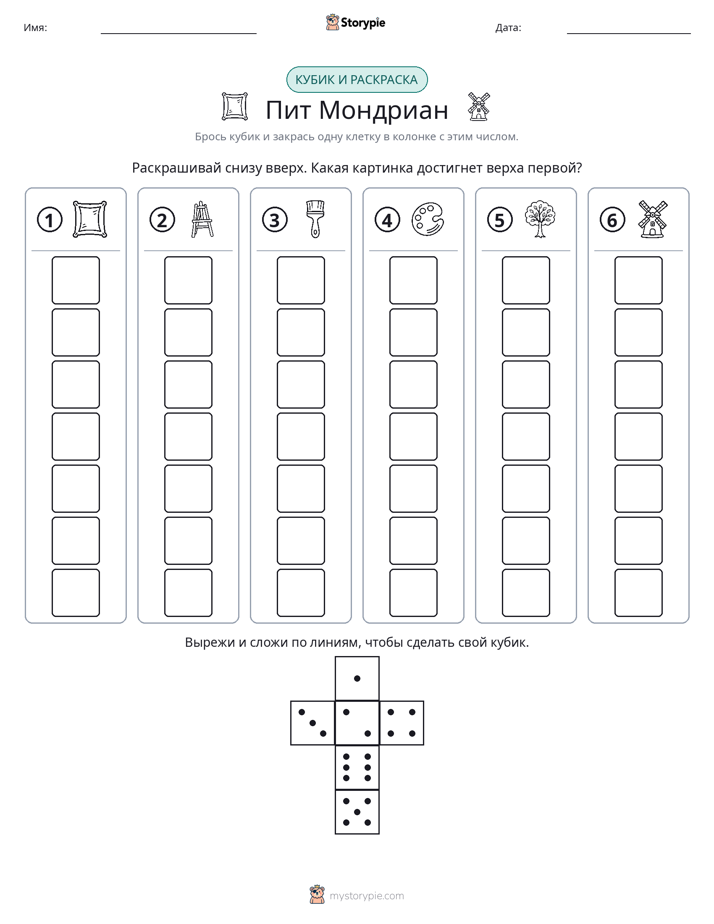 Имя: ____ Storypie Дата: ____

КУБИК И РАСКРАСКА

Пит Мондриан

Брось кубик и закрась одну клетку в колонке с этим числом.

Раскрашивай снизу вверх. Какая картинка достигнет верха первой?

1 2 3 4 5 6

Вырежи и сложи по линиям, чтобы сделать свой кубик.

mystorypie.com